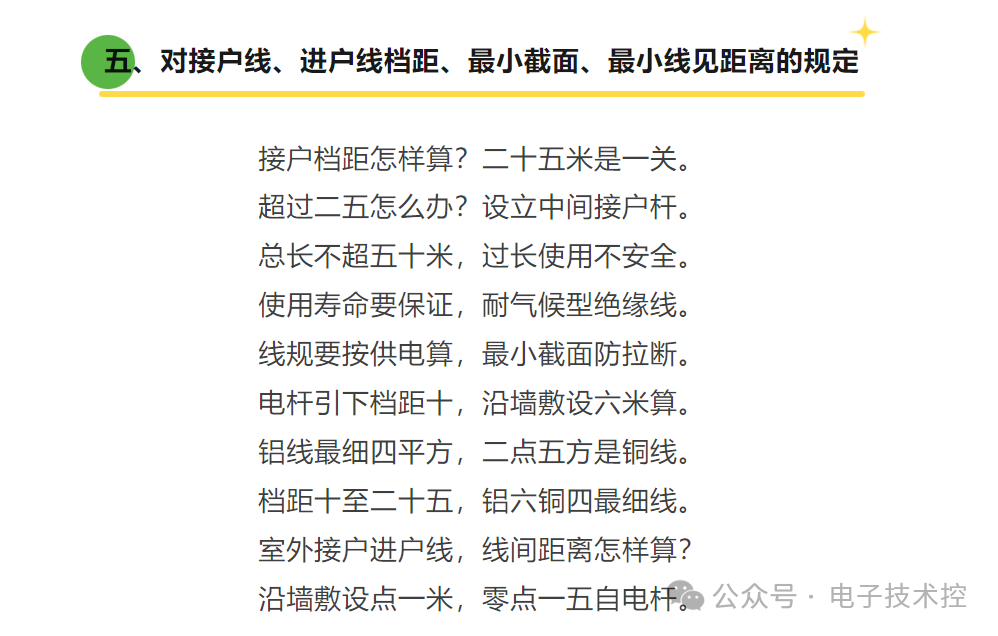 五、对接户线、进户线档距、最小截面、最小线见距离的规定

接户档距怎样算？二十五米是一关。
超过二五怎么办？设立中间接户杆。
总长不超五十米，过长使用不安全。
使用寿命要保证，耐气候型绝缘线。
线规要按供电算，最小截面防拉断。
电杆引下档距十，沿墙敷设六米算。
铝线最细四平方，二点五方是铜线。
档距十至二十五，铝六铜四最细线。
室外接户进户线，线间距离怎样算？
沿墙敷设点一米，零点一五自电杆。

公众号 · 电子技术控